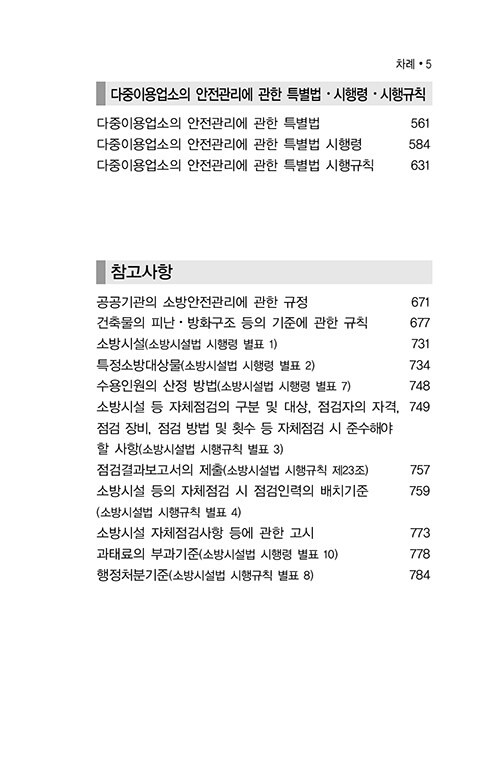 차례 • 5

다중이용업소의 안전관리에 관한 특별법 · 시행령 · 시행규칙

다중이용업소의 안전관리에 관한 특별법 561
다중이용업소의 안전관리에 관한 특별법 시행령 584
다중이용업소의 안전관리에 관한 특별법 시행규칙 631

참고사항

공공기관의 소방안전관리에 관한 규정 671
건축물의 피난 · 방화구조 등의 기준에 관한 규칙 677
소방시설(소방시설법 시행령 별표 1) 731
특정소방대상물(소방시설법 시행령 별표 2) 734
수용인원의 산정 방법(소방시설법 시행령 별표 7) 748
소방시설 등 자체점검의 구분 및 대상, 점검자의 자격, 점검 장비, 점검 방법 및 횟수 등 자체점검 시 준수해야 할 사항(소방시설법 시행규칙 별표 3) 749
점검결과보고서의 제출(소방시설법 시행규칙 제23조) 757
소방시설 등의 자체점검 시 점검인력의 배치기준 (소방시설법 시행규칙 별표 4) 759
소방시설 자체점검사항 등에 관한 고시 773
과태료의 부과기준(소방시설법 시행령 별표 10) 778
행정처분기준(소방시설법 시행규칙 별표 8) 784